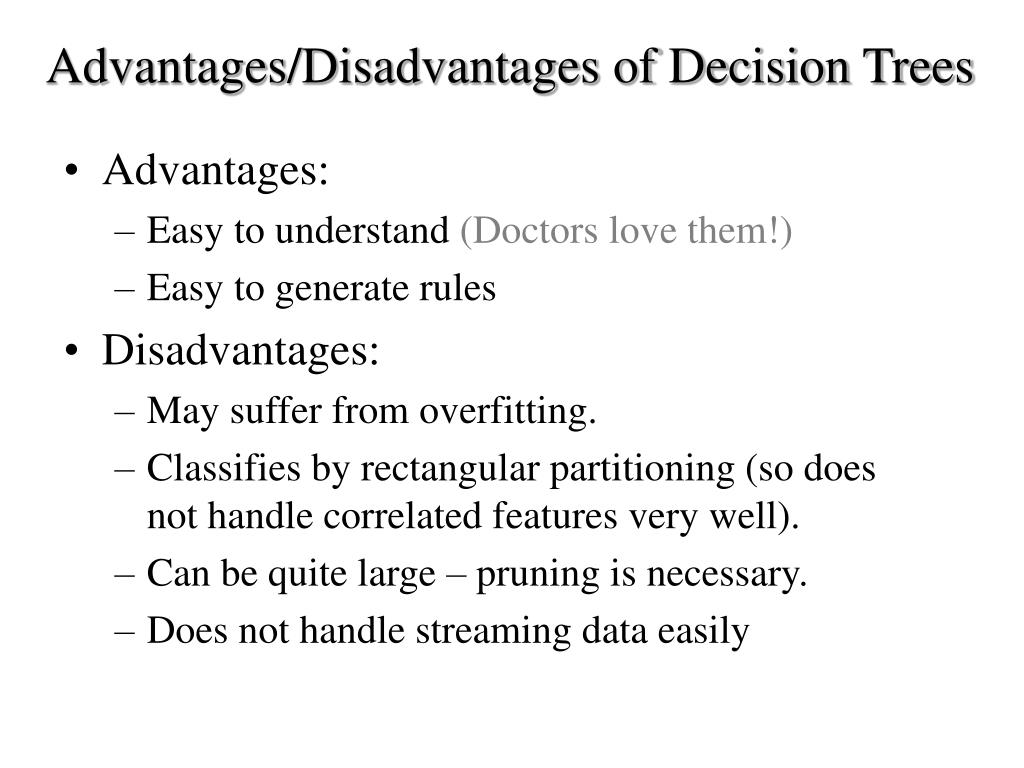 Advantages/Disadvantages of Decision Trees

• Advantages:
– Easy to understand (Doctors love them!)
– Easy to generate rules
• Disadvantages:
– May suffer from overfitting.
– Classifies by rectangular partitioning (so does not handle correlated features very well).
– Can be quite large – pruning is necessary.
– Does not handle streaming data easily